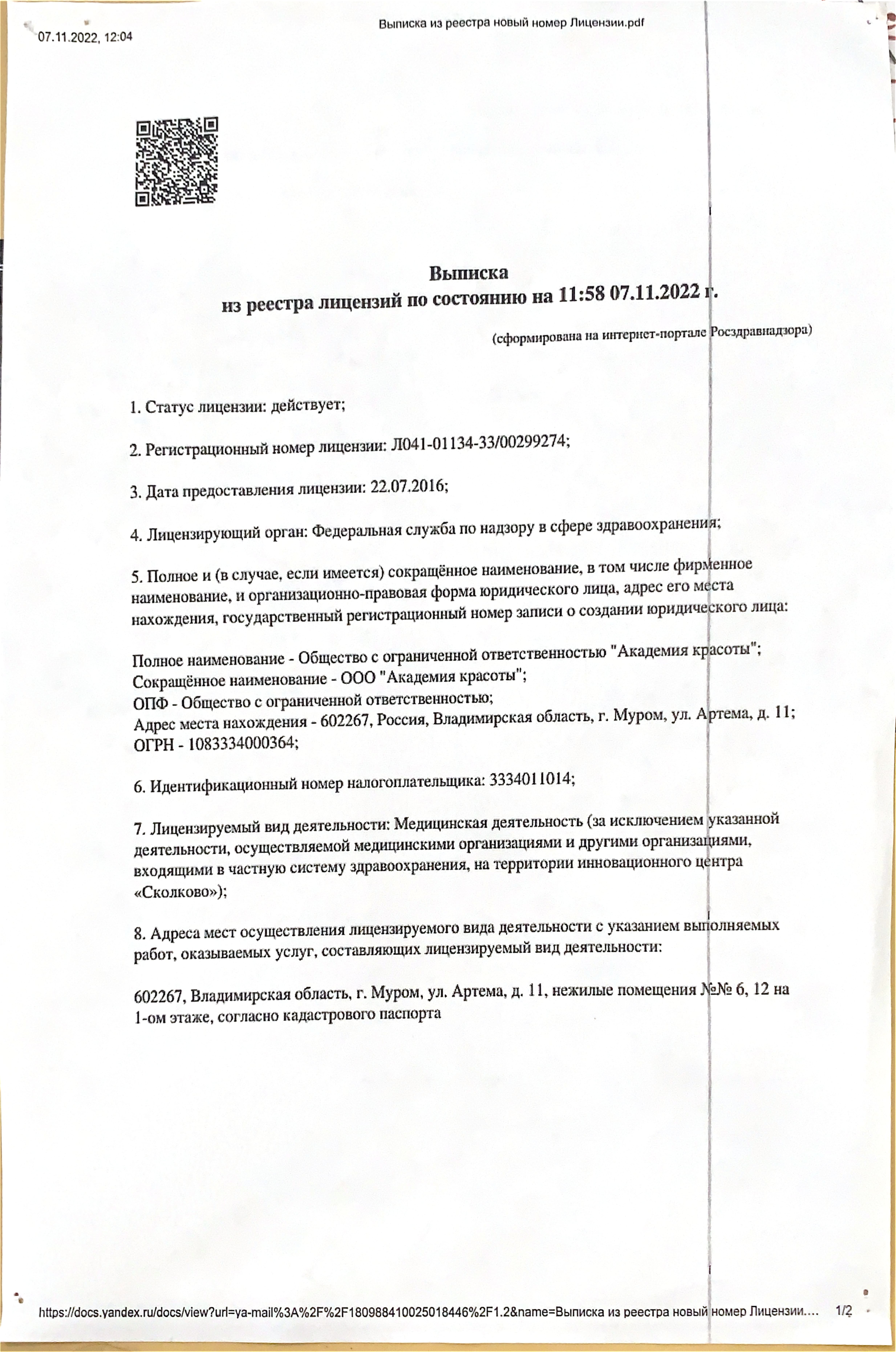 07.11.2022, 12:04

Выписка из реестра новый номер Лицензии.pdf

Выписка
из реестра лицензий по состоянию на 11:58 07.11.2022 г.

(сформирована на интернет-портале Росздравнадзора)

1. Статус лицензии: действует;

2. Регистрационный номер лицензии: Л041-01134-33/00299274;

3. Дата предоставления лицензии: 22.07.2016;

4. Лицензирующий орган: Федеральная служба по надзору в сфере здравоохранения;

5. Полное и (в случае, если имеется) сокращённое наименование, в том числе фирменное наименование, и организационно-правовая форма юридического лица, адрес его места нахождения, государственный регистрационный номер записи о создании юридического лица:

Полное наименование - Общество с ограниченной ответственностью "Академия красоты";
Сокращённое наименование - ООО "Академия красоты";
ОПФ - Общество с ограниченной ответственностью;
Адрес места нахождения - 602267, Россия, Владимирская область, г. Муром, ул. Артема, д. 11;
ОГРН - 1083334000364;

6. Идентификационный номер налогоплательщика: 3334011014;

7. Лицензируемый вид деятельности: Медицинская деятельность (за исключением указанной деятельности, осуществляемой медицинскими организациями и другими организациями, входящими в частную систему здравоохранения, на территории инновационного центра «Сколково»);

8. Адреса мест осуществления лицензируемого вида деятельности с указанием выполняемых работ, оказываемых услуг, составляющих лицензируемый вид деятельности:

602267, Владимирская область, г. Муром, ул. Артема, д. 11, нежилые помещения №№ 6, 12 на 1-ом этаже, согласно кадастрового паспорта

https://docs.yandex.ru/docs/view?url=ya-mail%3A%2F%2F180988410025018446%2F1.2&name=Выписка из реестра новый номер Лицензии.... 1/2